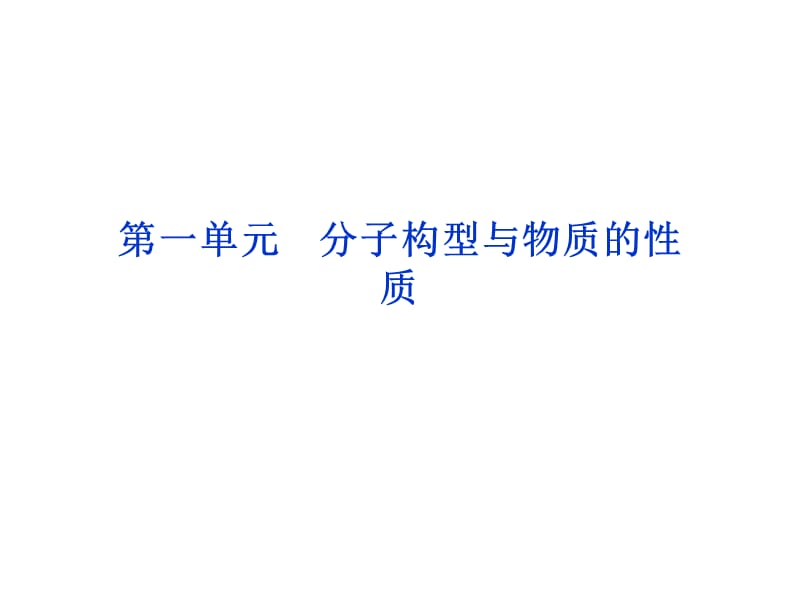 第一单元　分子构型与物质的性质